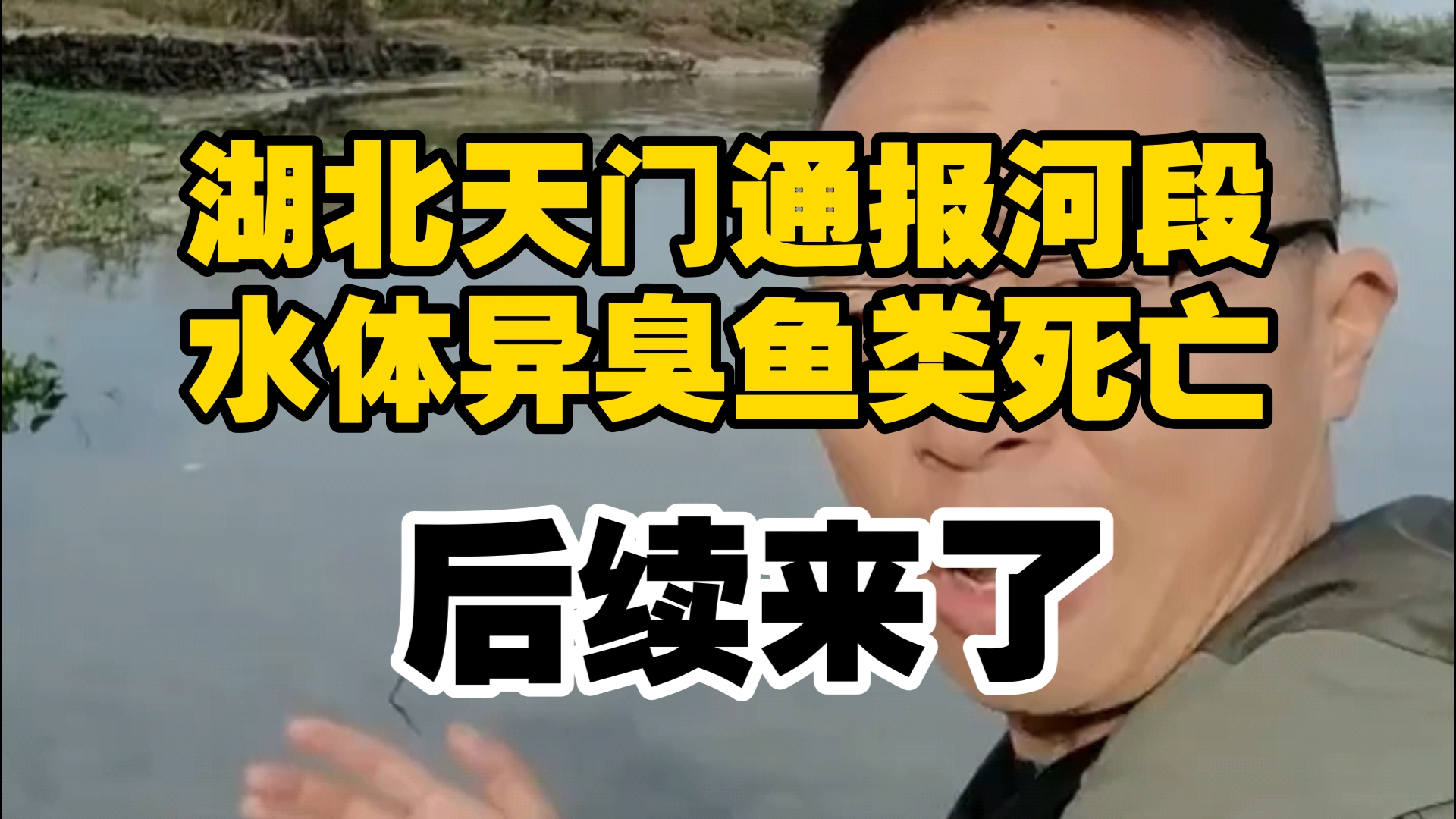 湖北天门通报河段
水体异臭鱼类死亡

后续来了